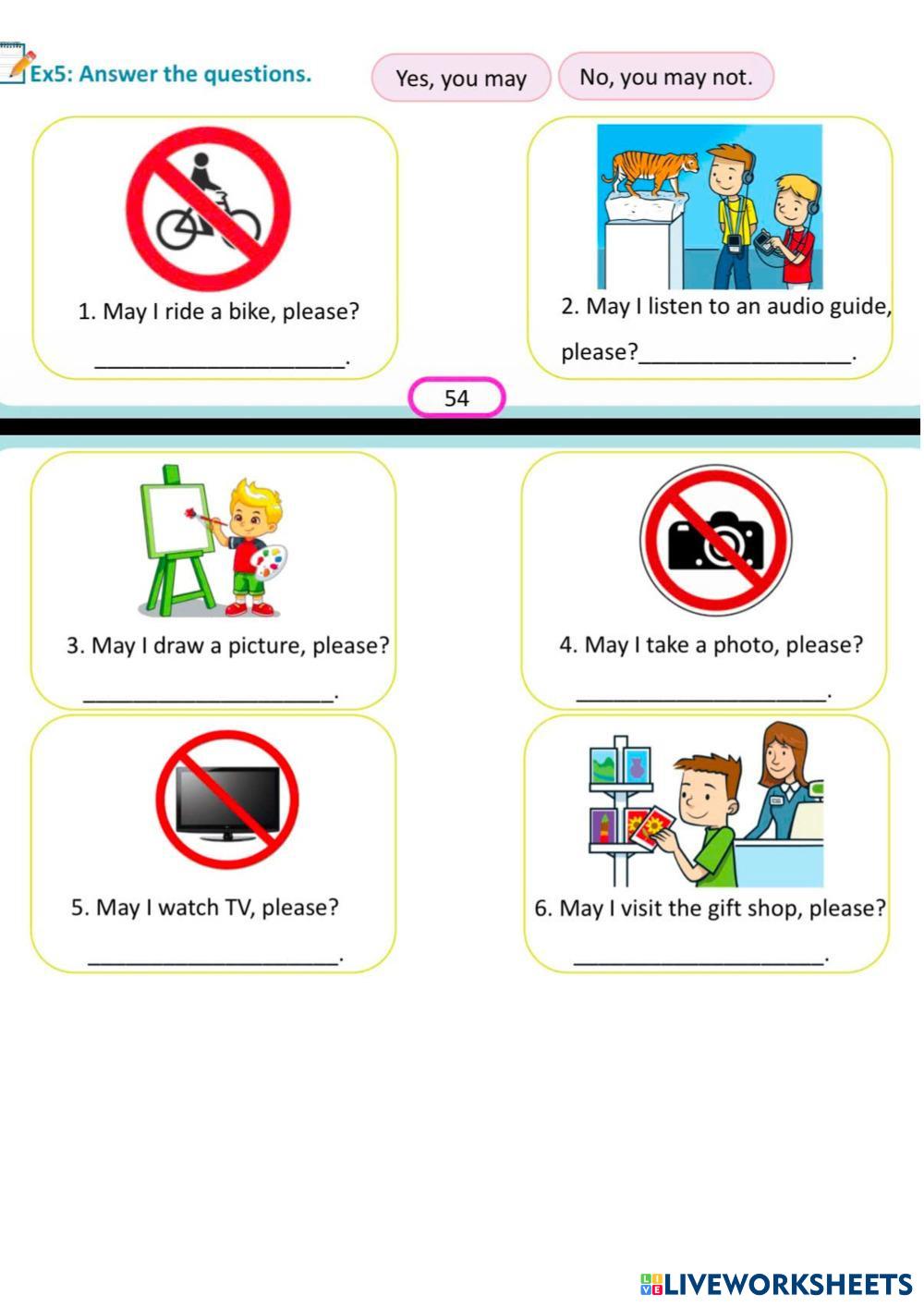 Ex5: Answer the questions.

Yes, you may

No, you may not.

1. May I ride a bike, please?

____.

2. May I listen to an audio guide, please?____.

54

3. May I draw a picture, please?

____.

4. May I take a photo, please?

____.

5. May I watch TV, please?

____.

6. May I visit the gift shop, please?

____.

LIVEWORKSHEETS